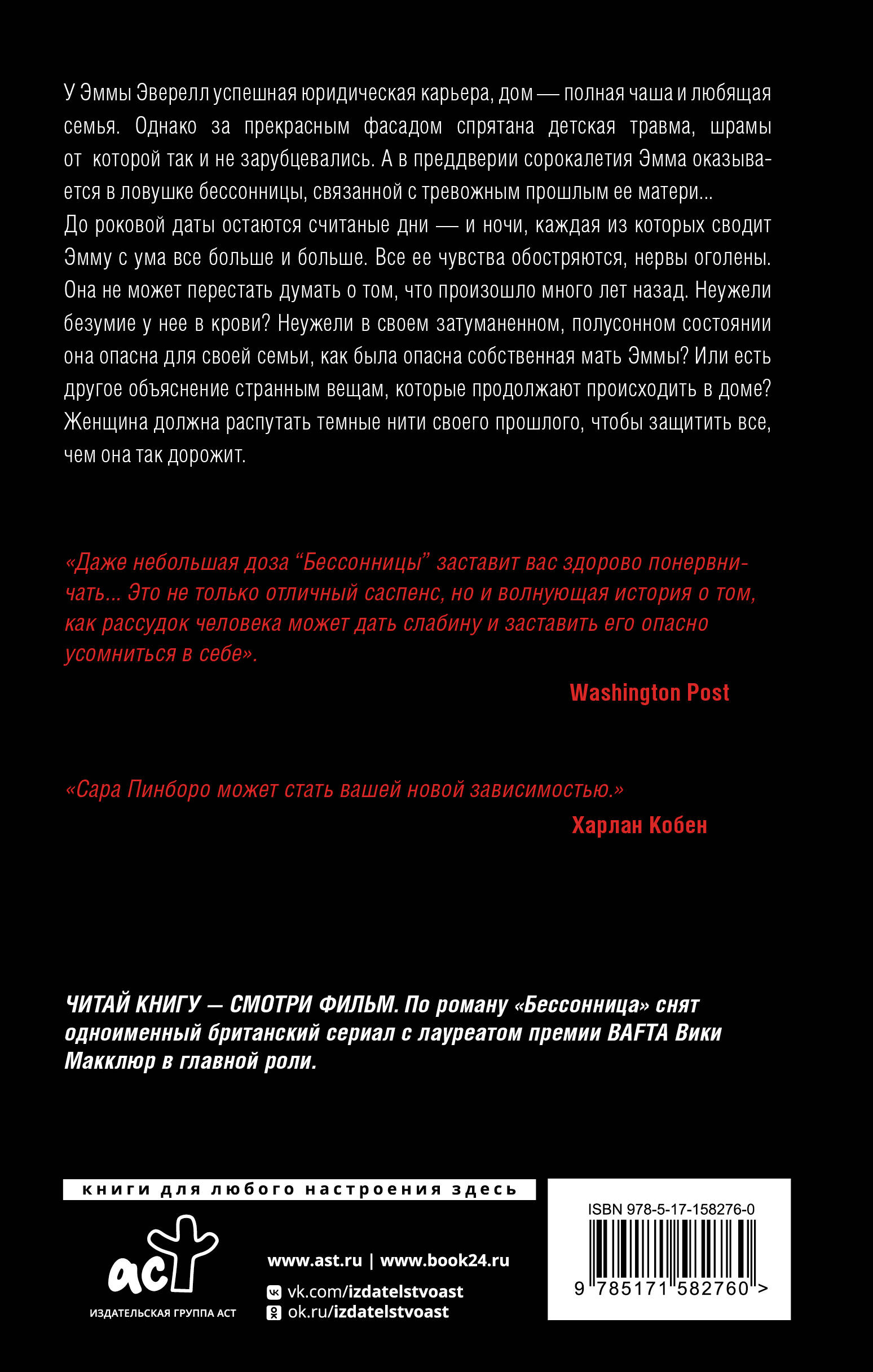 У Эммы Эверелл успешная юридическая карьера, дом — полная чаша и любящая семья. Однако за прекрасным фасадом спрятана детская травма, шрамы от которой так и не зарубцевались. А в преддверии сорокалетия Эмма оказывается в ловушке бессонницы, связанной с тревожным прошлым ее матери...
До роковой даты остаются считаные дни — и ночи, каждая из которых сводит Эмму с ума все больше и больше. Все ее чувства обостряются, нервы оголены. Она не может перестать думать о том, что произошло много лет назад. Неужели безумие у нее в крови? Неужели в своем затуманенном, полусонном состоянии она опасна для своей семьи, как была опасна собственная мать Эммы? Или есть другое объяснение странным вещам, которые продолжают происходить в доме? Женщина должна распутать темные нити своего прошлого, чтобы защитить все, чем она так дорожит.

«Даже небольшая доза “Бессонницы” заставит вас здорово понервничать... Это не только отличный саспенс, но и волнующая история о том, как рассудок человека может дать слабину и заставить его опасно усомниться в себе».

Washington Post

«Сара Пинборо может стать вашей новой зависимостью.»

Харлан Кобен

ЧИТАЙ КНИГУ — СМОТРИ ФИЛЬМ. По роману «Бессонница» снят одноименный британский сериал с лауреатом премии BAFTA Вики Макклюр в главной роли.

книги для любого настроения здесь

аст
ИЗДАТЕЛЬСКАЯ ГРУППА АСТ

www.ast.ru | www.book24.ru
vk.com/izdatelstvoast
ok.ru/izdatelstvoast

ISBN 978-5-17-158276-0
9 785171 582760 >